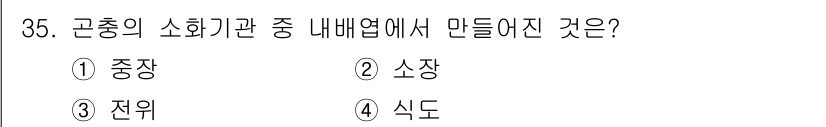 35. 곤충의 소화기관 중 내배엽에서 만들어진 것은?

① 중장
② 소장
③ 전위
④ 식도